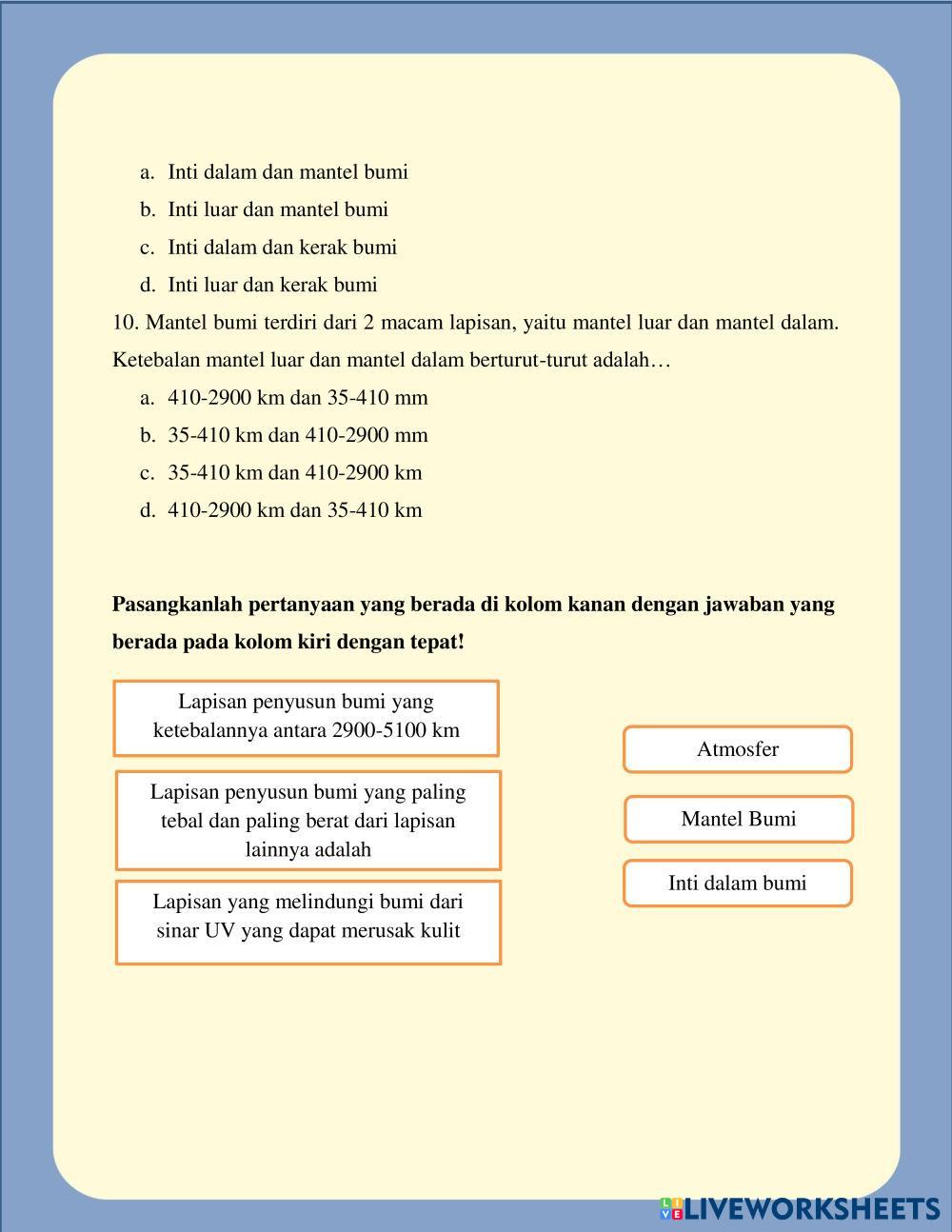 a. Inti dalam dan mantel bumi
b. Inti luar dan mantel bumi
c. Inti dalam dan kerak bumi
d. Inti luar dan kerak bumi

10. Mantel bumi terdiri dari 2 macam lapisan, yaitu mantel luar dan mantel dalam. Ketebalan mantel luar dan mantel dalam berturut-turut adalah…
a. 410-2900 km dan 35-410 mm
b. 35-410 km dan 410-2900 mm
c. 35-410 km dan 410-2900 km
d. 410-2900 km dan 35-410 km

**Pasangkanlah pertanyaan yang berada di kolom kanan dengan jawaban yang berada pada kolom kiri dengan tepat!**

Lapisan penyusun bumi yang ketebalannya antara 2900-5100 km

Lapisan penyusun bumi yang paling tebal dan paling berat dari lapisan lainnya adalah

Lapisan yang melindungi bumi dari sinar UV yang dapat merusak kulit

Atmosfer

Mantel Bumi

Inti dalam bumi

LIVEWORKSHEETS